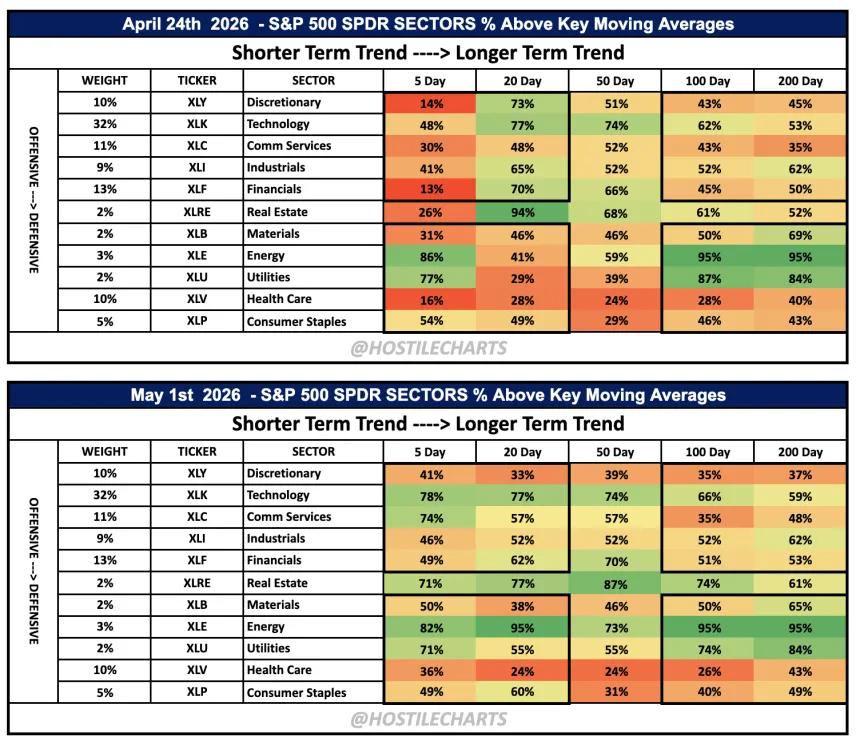 April 24th 2026 - S&P 500 SPDR SECTORS % Above Key Moving Averages

Shorter Term Trend ----> Longer Term Trend

OFFENSIVE ---> DEFENSIVE

| WEIGHT | TICKER | SECTOR | 5 Day | 20 Day | 50 Day | 100 Day | 200 Day |
|---|---|---|---|---|---|---|---|
| 10% | XLY | Discretionary | 14% | 73% | 51% | 43% | 45% |
| 32% | XLK | Technology | 48% | 77% | 74% | 62% | 53% |
| 11% | XLC | Comm Services | 30% | 48% | 52% | 43% | 35% |
| 9% | XLI | Industrials | 41% | 65% | 52% | 52% | 62% |
| 13% | XLF | Financials | 13% | 70% | 66% | 45% | 50% |
| 2% | XLRE | Real Estate | 26% | 94% | 68% | 61% | 52% |
| 2% | XLB | Materials | 31% | 46% | 46% | 50% | 69% |
| 3% | XLE | Energy | 86% | 41% | 59% | 95% | 95% |
| 2% | XLU | Utilities | 77% | 29% | 39% | 87% | 84% |
| 10% | XLV | Health Care | 16% | 28% | 24% | 28% | 40% |
| 5% | XLP | Consumer Staples | 54% | 49% | 29% | 46% | 43% |

@HOSTILECHARTS

May 1st 2026 - S&P 500 SPDR SECTORS % Above Key Moving Averages

Shorter Term Trend ----> Longer Term Trend

OFFENSIVE ---> DEFENSIVE

| WEIGHT | TICKER | SECTOR | 5 Day | 20 Day | 50 Day | 100 Day | 200 Day |
|---|---|---|---|---|---|---|---|
| 10% | XLY | Discretionary | 41% | 33% | 39% | 35% | 37% |
| 32% | XLK | Technology | 78% | 77% | 74% | 66% | 59% |
| 11% | XLC | Comm Services | 74% | 57% | 57% | 35% | 48% |
| 9% | XLI | Industrials | 46% | 52% | 52% | 52% | 62% |
| 13% | XLF | Financials | 49% | 62% | 70% | 51% | 53% |
| 2% | XLRE | Real Estate | 71% | 77% | 87% | 74% | 61% |
| 2% | XLB | Materials | 50% | 38% | 46% | 50% | 65% |
| 3% | XLE | Energy | 82% | 95% | 73% | 95% | 95% |
| 2% | XLU | Utilities | 71% | 55% | 55% | 74% | 84% |
| 10% | XLV | Health Care | 36% | 24% | 24% | 26% | 43% |
| 5% | XLP | Consumer Staples | 49% | 60% | 31% | 40% | 49% |

@HOSTILECHARTS